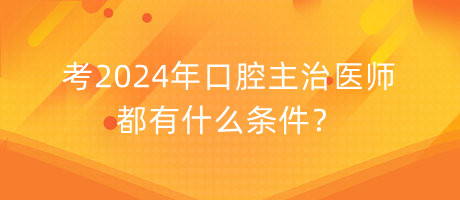 考2024年口腔主治医师都有什么条件？